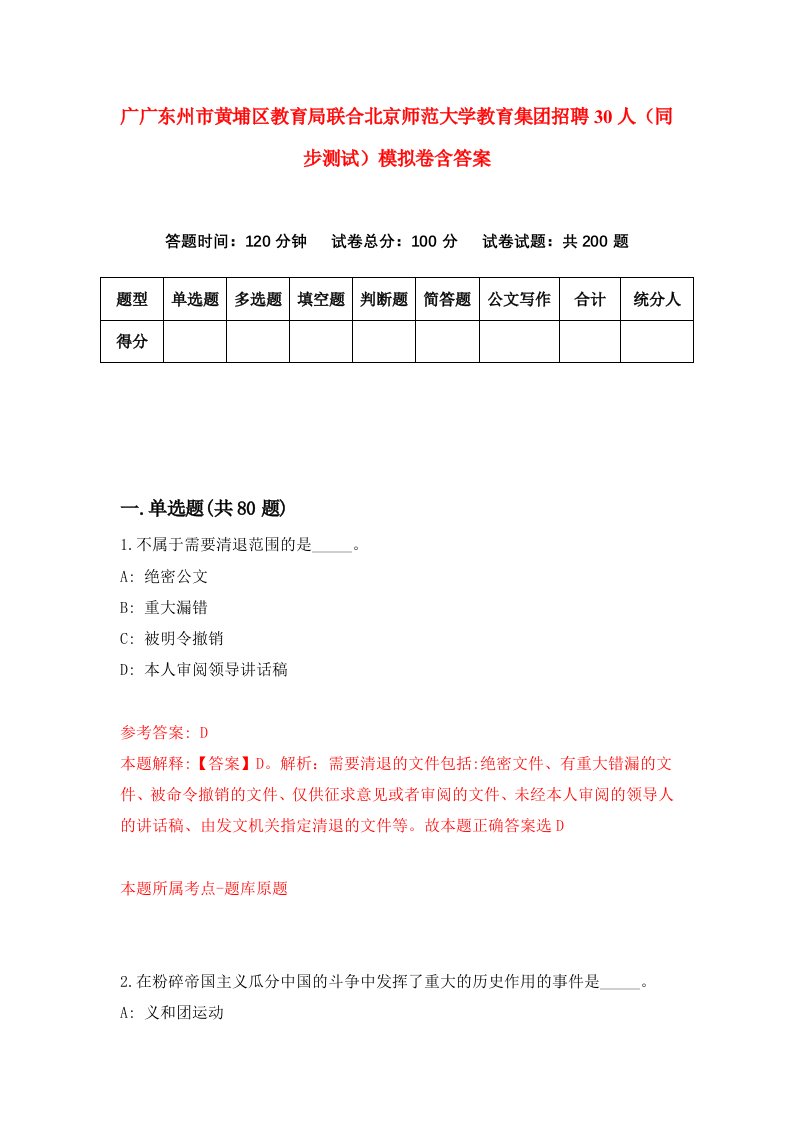 广广东州市黄埔区教育局联合北京师范大学教育集团招聘30人（同步测试）模拟卷含答案

答题时间：120分钟　试卷总分：100分　试卷试题：共200题

| 题型 | 单选题 | 多选题 | 填空题 | 判断题 | 简答题 | 公文写作 | 合计 | 统分人 |
|---|---|---|---|---|---|---|---|---|
| 得分 |  |  |  |  |  |  |  |  |

一.单选题(共80题)

1.不属于需要清退范围的是_____。

A: 绝密公文

B: 重大漏错

C: 被明令撤销

D: 本人审阅领导讲话稿

参考答案: D

本题解释:【答案】D。解析：需要清退的文件包括:绝密文件、有重大错漏的文件、被命令撤销的文件、仅供征求意见或者审阅的文件、未经本人审阅的领导人的讲话稿、由发文机关指定清退的文件等。故本题正确答案选D

本题所属考点-题库原题

2.在粉碎帝国主义瓜分中国的斗争中发挥了重大的历史作用的事件是_____。

A: 义和团运动